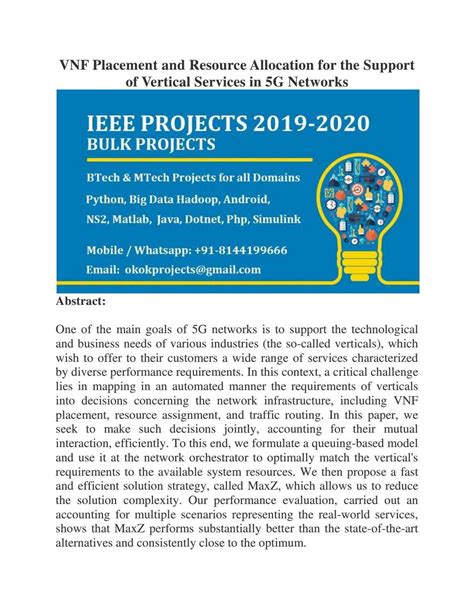 VNF Placement and Resource Allocation for the Support of Vertical Services in 5G Networks

IEEE PROJECTS 2019-2020
BULK PROJECTS

BTech & MTech Projects for all Domains
Python, Big Data Hadoop, Android,
NS2, Matlab, Java, Dotnet, Php, Simulink

Mobile / Whatsapp: +91-8144199666
Email: okokprojects@gmail.com

Abstract:

One of the main goals of 5G networks is to support the technological and business needs of various industries (the so-called verticals), which wish to offer to their customers a wide range of services characterized by diverse performance requirements. In this context, a critical challenge lies in mapping in an automated manner the requirements of verticals into decisions concerning the network infrastructure, including VNF placement, resource assignment, and traffic routing. In this paper, we seek to make such decisions jointly, accounting for their mutual interaction, efficiently. To this end, we formulate a queuing-based model and use it at the network orchestrator to optimally match the vertical's requirements to the available system resources. We then propose a fast and efficient solution strategy, called MaxZ, which allows us to reduce the solution complexity. Our performance evaluation, carried out an accounting for multiple scenarios representing the real-world services, shows that MaxZ performs substantially better than the state-of-the-art alternatives and consistently close to the optimum.